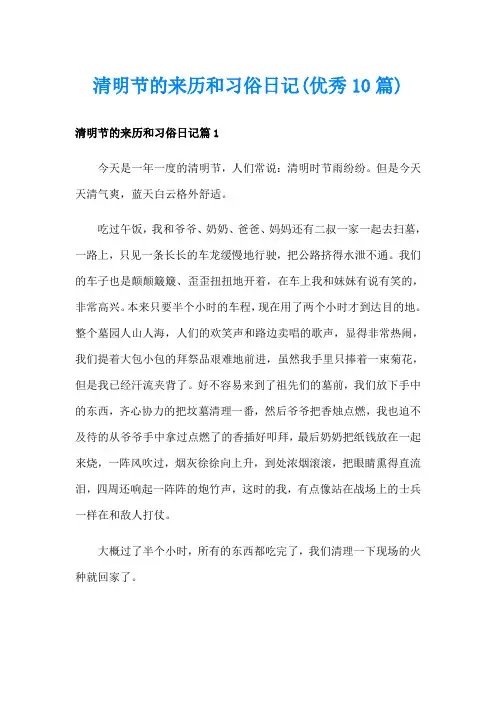 清明节的来历和习俗日记(优秀10篇)

清明节的来历和习俗日记篇1

今天是一年一度的清明节，人们常说：清明时节雨纷纷。但是今天天清气爽，蓝天白云格外舒适。

吃过午饭，我和爷爷、奶奶、爸爸、妈妈还有二叔一家一起去扫墓，一路上，只见一条长长的车龙缓慢地行驶，把公路挤得水泄不通。我们的车子也是颠颠簸簸、歪歪扭扭地开着，在车上我和妹妹有说有笑的，非常高兴。本来只要半个小时的车程，现在用了两个小时才到达目的地。整个墓园人山人海，人们的欢笑声和路边卖唱的歌声，显得非常热闹，我们提着大包小包的拜祭品艰难地前进，虽然我手里只捧着一束菊花，但是我已经汗流夹背了。好不容易来到了祖先们的墓前，我们放下手中的东西，齐心协力的把坟墓清理一番，然后爷爷把香烛点燃，我也迫不及待的从爷爷手中拿过点燃了的香插好叩拜，最后奶奶把纸钱放在一起来烧，一阵风吹过，烟灰徐徐向上升，到处浓烟滚滚，把眼睛熏得直流泪，四周还响起一阵阵的炮竹声，这时的我，有点像站在战场上的士兵一样在和敌人打仗。

大概过了半个小时，所有的东西都吃完了，我们清理一下现场的火种就回家了。